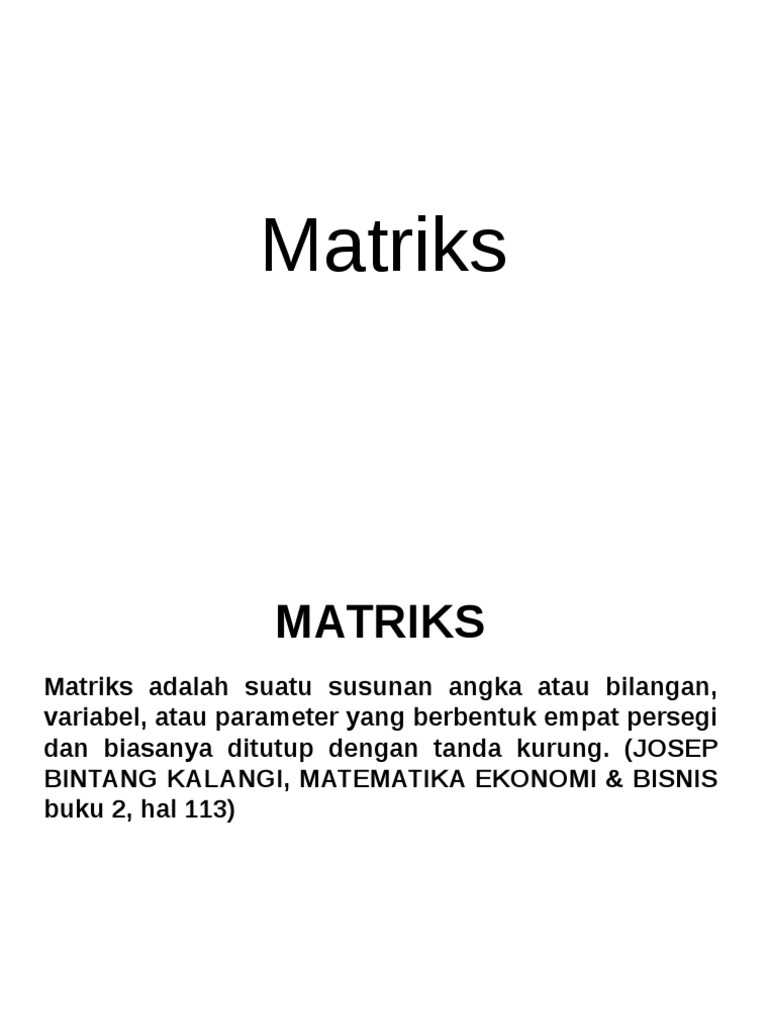 Matriks

MATRIKS

Matriks adalah suatu susunan angka atau bilangan, variabel, atau parameter yang berbentuk empat persegi dan biasanya ditutup dengan tanda kurung. (JOSEP BINTANG KALANGI, MATEMATIKA EKONOMI & BISNIS buku 2, hal 113)